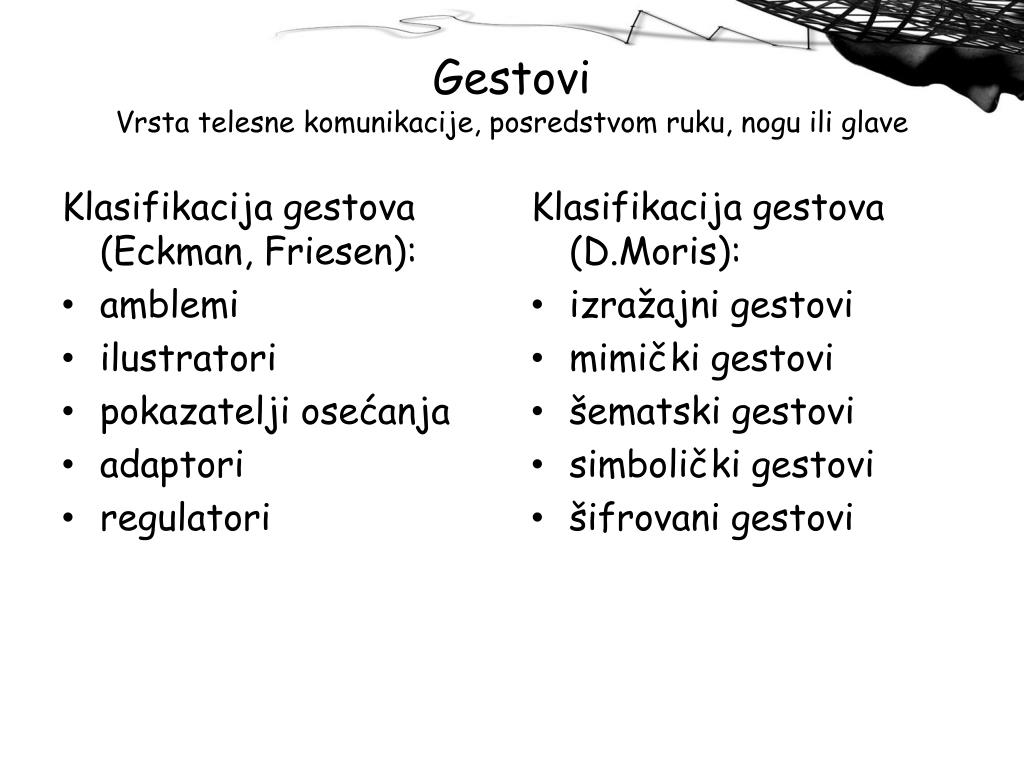 Gestovi
Vrsta telesne komunikacije, posredstvom ruku, nogu ili glave

Klasifikacija gestova (Eckman, Friesen):
• amblemi
• ilustratori
• pokazatelji osećanja
• adaptori
• regulatori

Klasifikacija gestova (D.Moris):
• izražajni gestovi
• mimički gestovi
• šematski gestovi
• simbolički gestovi
• šifrovani gestovi